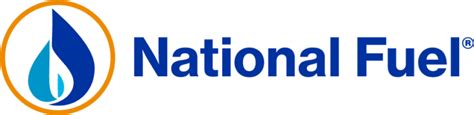 National Fuel®